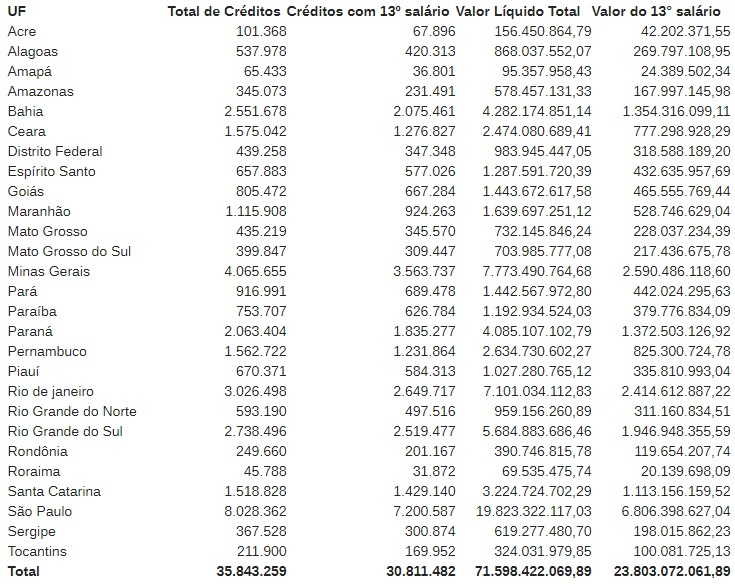 | UF | Total de Créditos | Créditos com 13º salário | Valor Líquido Total | Valor do 13° salário |
|---|---|---|---|---|
| Acre | 101.368 | 67.896 | 156.450.864,79 | 42.202.371,55 |
| Alagoas | 537.978 | 420.313 | 868.037.552,07 | 269.797.108,95 |
| Amapá | 65.433 | 36.801 | 95.357.958,43 | 24.389.502,34 |
| Amazonas | 345.073 | 231.491 | 578.457.131,33 | 167.997.145,98 |
| Bahia | 2.551.678 | 2.075.461 | 4.282.174.851,14 | 1.354.316.099,11 |
| Ceara | 1.575.042 | 1.276.827 | 2.474.080.689,41 | 777.298.928,29 |
| Distrito Federal | 439.258 | 347.348 | 983.945.447,05 | 318.588.189,20 |
| Espírito Santo | 657.883 | 577.026 | 1.287.591.720,39 | 432.635.957,69 |
| Goiás | 805.472 | 667.284 | 1.443.672.617,58 | 465.555.769,44 |
| Maranhão | 1.115.908 | 924.263 | 1.639.697.251,12 | 528.746.629,04 |
| Mato Grosso | 435.219 | 345.570 | 732.145.846,24 | 228.037.234,39 |
| Mato Grosso do Sul | 399.847 | 309.447 | 703.985.777,08 | 217.436.675,78 |
| Minas Gerais | 4.065.655 | 3.563.737 | 7.773.490.764,68 | 2.590.486.118,60 |
| Pará | 916.991 | 689.478 | 1.442.567.972,80 | 442.024.295,63 |
| Paraíba | 753.707 | 626.784 | 1.192.934.524,03 | 379.776.834,09 |
| Paraná | 2.063.404 | 1.835.277 | 4.085.107.102,79 | 1.372.503.126,92 |
| Pernambuco | 1.562.722 | 1.231.864 | 2.634.730.602,27 | 825.300.724,78 |
| Piauí | 670.371 | 584.313 | 1.027.280.765,12 | 335.810.993,04 |
| Rio de janeiro | 3.026.498 | 2.649.717 | 7.101.034.112,83 | 2.414.612.887,22 |
| Rio Grande do Norte | 593.190 | 497.516 | 959.156.260,89 | 311.160.834,51 |
| Rio Grande do Sul | 2.738.496 | 2.519.477 | 5.684.883.686,46 | 1.946.948.355,59 |
| Rondônia | 249.660 | 201.167 | 390.746.815,78 | 119.654.207,74 |
| Roraima | 45.788 | 31.872 | 69.535.475,74 | 20.139.698,09 |
| Santa Catarina | 1.518.828 | 1.429.140 | 3.224.724.702,29 | 1.113.156.159,52 |
| São Paulo | 8.028.362 | 7.200.587 | 19.823.322.117,03 | 6.806.398.627,04 |
| Sergipe | 367.528 | 300.874 | 619.277.480,70 | 198.015.862,23 |
| Tocantins | 211.900 | 169.952 | 324.031.979,85 | 100.081.725,13 |
| Total | 35.843.259 | 30.811.482 | 71.598.422.069,89 | 23.803.072.061,89 |